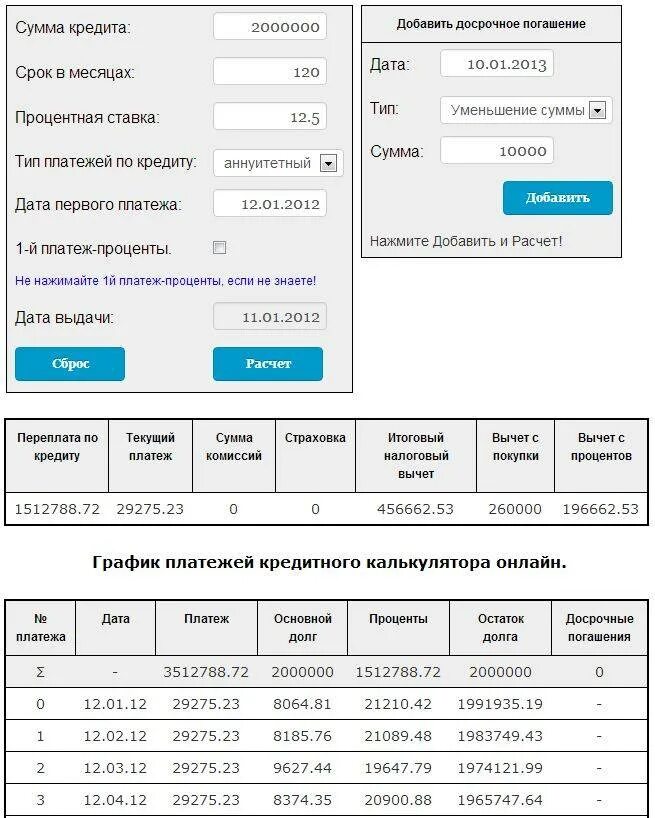 Сумма кредита: 2000000

Срок в месяцах: 120

Процентная ставка: 12.5

Тип платежей по кредиту: аннуитетный

Дата первого платежа: 12.01.2012

1-й платеж-проценты.

Не нажимайте 1й платеж-проценты, если не знаете!

Дата выдачи: 11.01.2012

Сброс

Расчет

Добавить досрочное погашение

Дата: 10.01.2013

Тип: Уменьшение суммы

Сумма: 10000

Добавить

Нажмите Добавить и Расчет!

| Переплата по кредиту | Текущий платеж | Сумма комиссий | Страховка | Итоговый налоговый вычет | Вычет с покупки | Вычет с процентов |
|---|---|---|---|---|---|---|
| 1512788.72 | 29275.23 | 0 | 0 | 456662.53 | 260000 | 196662.53 |

График платежей кредитного калькулятора онлайн.

| № платежа | Дата | Платеж | Основной долг | Проценты | Остаток долга | Досрочные погашения |
|---|---|---|---|---|---|---|
| Σ | - | 3512788.72 | 2000000 | 1512788.72 | 2000000 | 0 |
| 0 | 12.01.12 | 29275.23 | 8064.81 | 21210.42 | 1991935.19 | - |
| 1 | 12.02.12 | 29275.23 | 8185.76 | 21089.48 | 1983749.43 | - |
| 2 | 12.03.12 | 29275.23 | 9627.44 | 19647.79 | 1974121.99 | - |
| 3 | 12.04.12 | 29275.23 | 8374.35 | 20900.88 | 1965747.64 | - |